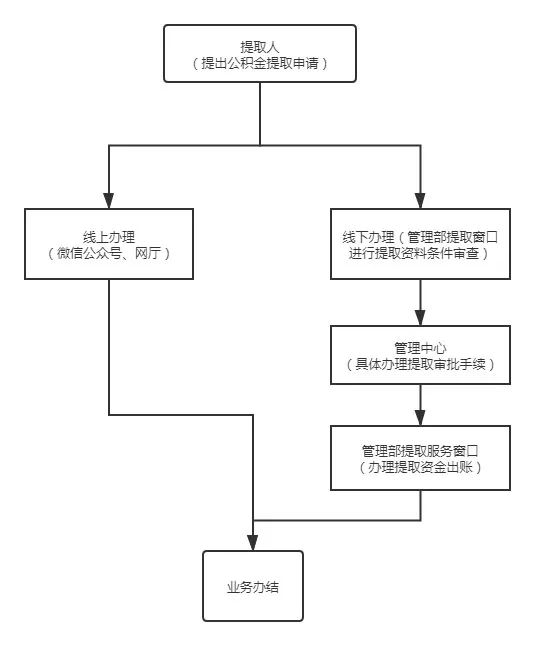 提取人
（提出公积金提取申请）

线上办理
（微信公众号、网厅）

线下办理（管理部提取窗口进行提取资料条件审查）

管理中心
（具体办理提取审批手续）

管理部提取服务窗口
（办理提取资金出账）

业务办结